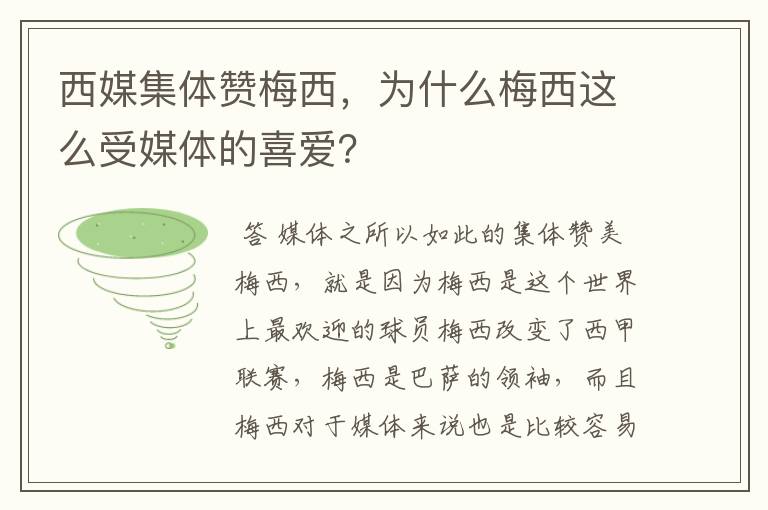 西媒集体赞梅西，为什么梅西这么受媒体的喜爱?

答 媒体之所以如此的集体赞美梅西，就是因为梅西是这个世界上最欢迎的球员梅西改变了西甲联赛，梅西是巴萨的领袖，而且梅西对于媒体来说也是比较容易